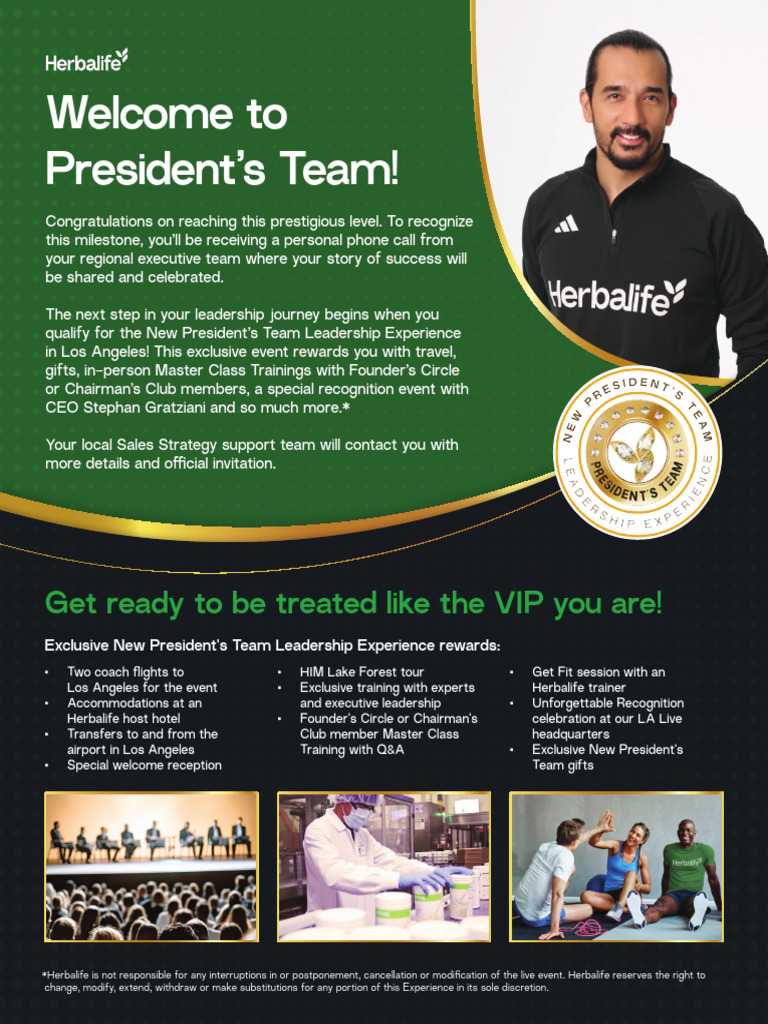 Herbalife

Welcome to President's Team!

Congratulations on reaching this prestigious level. To recognize this milestone, you'll be receiving a personal phone call from your regional executive team where your story of success will be shared and celebrated.

The next step in your leadership journey begins when you qualify for the New President's Team Leadership Experience in Los Angeles! This exclusive event rewards you with travel, gifts, in-person Master Class Trainings with Founder's Circle or Chairman's Club members, a special recognition event with CEO Stephan Gratziani and so much more.*

Your local Sales Strategy support team will contact you with more details and official invitation.

Herbalife

NEW PRESIDENT'S TEAM
PRESIDENT'S TEAM
LEADERSHIP EXPERIENCE

Get ready to be treated like the VIP you are!

Exclusive New President's Team Leadership Experience rewards:

• Two coach flights to Los Angeles for the event
• Accommodations at an Herbalife host hotel
• Transfers to and from the airport in Los Angeles
• Special welcome reception

• HIM Lake Forest tour
• Exclusive training with experts and executive leadership
• Founder's Circle or Chairman's Club member Master Class Training with Q&A

• Get Fit session with an Herbalife trainer
• Unforgettable Recognition celebration at our LA Live headquarters
• Exclusive New President's Team gifts

Herbalife

*Herbalife is not responsible for any interruptions in or postponement, cancellation or modification of the live event. Herbalife reserves the right to change, modify, extend, withdraw or make substitutions for any portion of this Experience in its sole discretion.